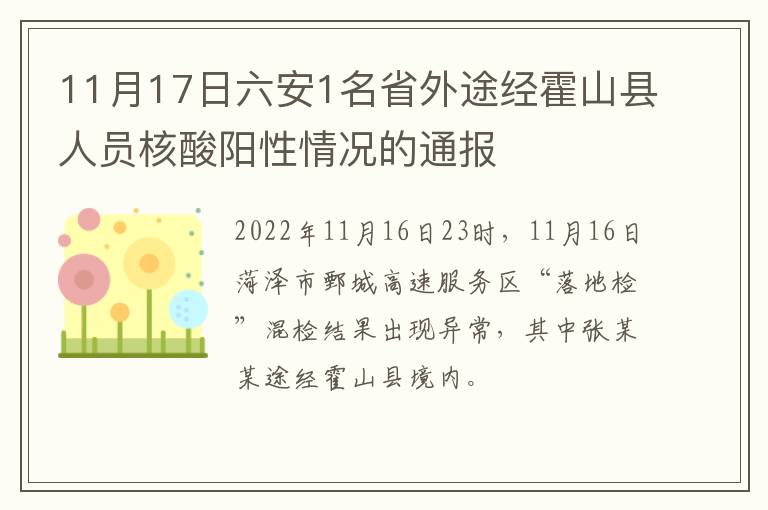 11月17日六安1名省外途经霍山县人员核酸阳性情况的通报

2022年11月16日23时，11月16日菏泽市鄄城高速服务区“落地检”混检结果出现异常，其中张某某途经霍山县境内。